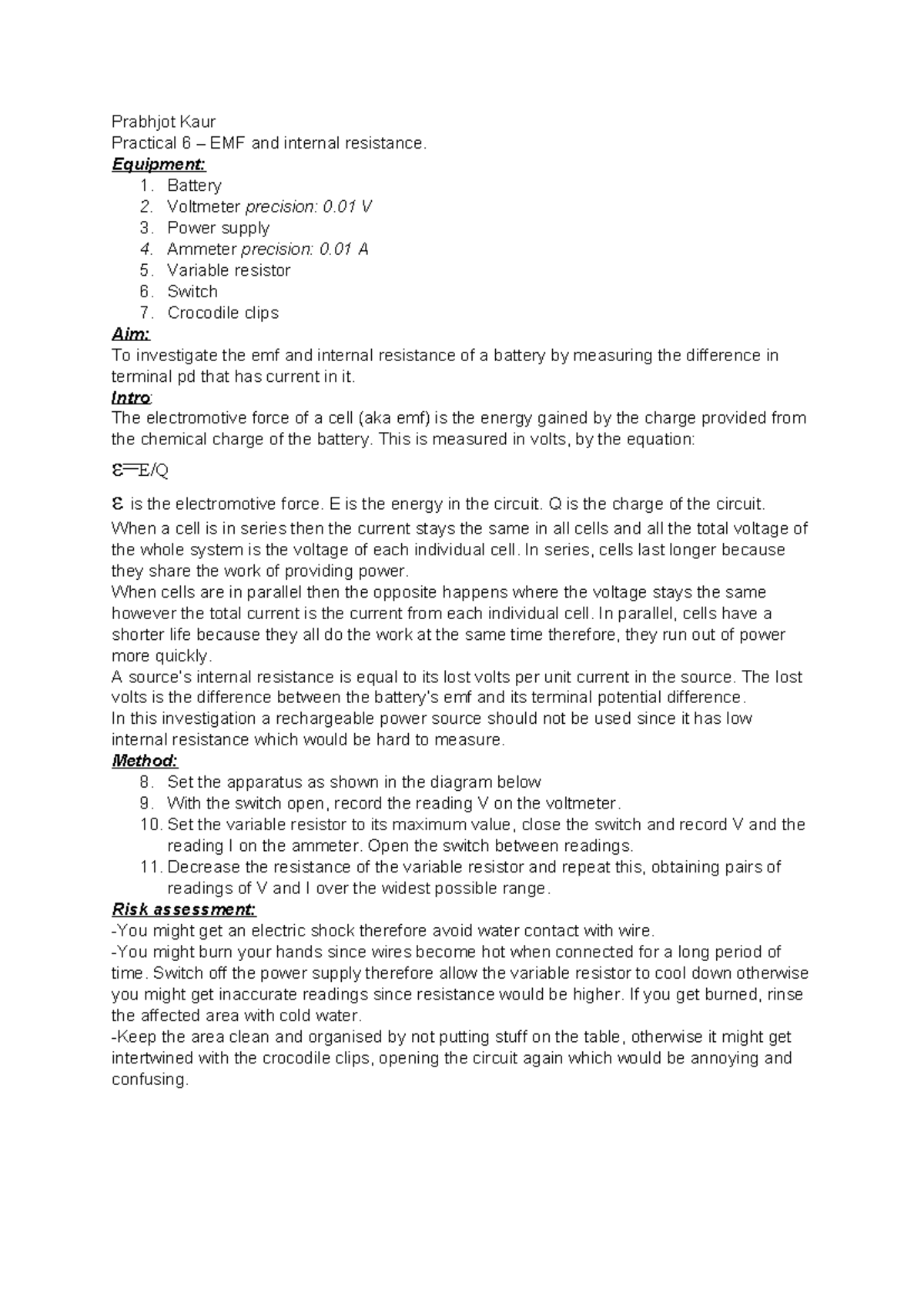 Prabhjot Kaur
Practical 6 – EMF and internal resistance.

Equipment:

1. Battery
2. Voltmeter precision: 0.01 V
3. Power supply
4. Ammeter precision: 0.01 A
5. Variable resistor
6. Switch
7. Crocodile clips

Aim:
To investigate the emf and internal resistance of a battery by measuring the difference in terminal pd that has current in it.

Intro:
The electromotive force of a cell (aka emf) is the energy gained by the charge provided from the chemical charge of the battery. This is measured in volts, by the equation:

$\varepsilon = E/Q$

$\varepsilon$ is the electromotive force. E is the energy in the circuit. Q is the charge of the circuit.
When a cell is in series then the current stays the same in all cells and all the total voltage of the whole system is the voltage of each individual cell. In series, cells last longer because they share the work of providing power.
When cells are in parallel then the opposite happens where the voltage stays the same however the total current is the current from each individual cell. In parallel, cells have a shorter life because they all do the work at the same time therefore, they run out of power more quickly.
A source's internal resistance is equal to its lost volts per unit current in the source. The lost volts is the difference between the battery's emf and its terminal potential difference.
In this investigation a rechargeable power source should not be used since it has low internal resistance which would be hard to measure.

Method:

8. Set the apparatus as shown in the diagram below
9. With the switch open, record the reading V on the voltmeter.
10. Set the variable resistor to its maximum value, close the switch and record V and the reading I on the ammeter. Open the switch between readings.
11. Decrease the resistance of the variable resistor and repeat this, obtaining pairs of readings of V and I over the widest possible range.

Risk assessment:
-You might get an electric shock therefore avoid water contact with wire.
-You might burn your hands since wires become hot when connected for a long period of time. Switch off the power supply therefore allow the variable resistor to cool down otherwise you might get inaccurate readings since resistance would be higher. If you get burned, rinse the affected area with cold water.
-Keep the area clean and organised by not putting stuff on the table, otherwise it might get intertwined with the crocodile clips, opening the circuit again which would be annoying and confusing.